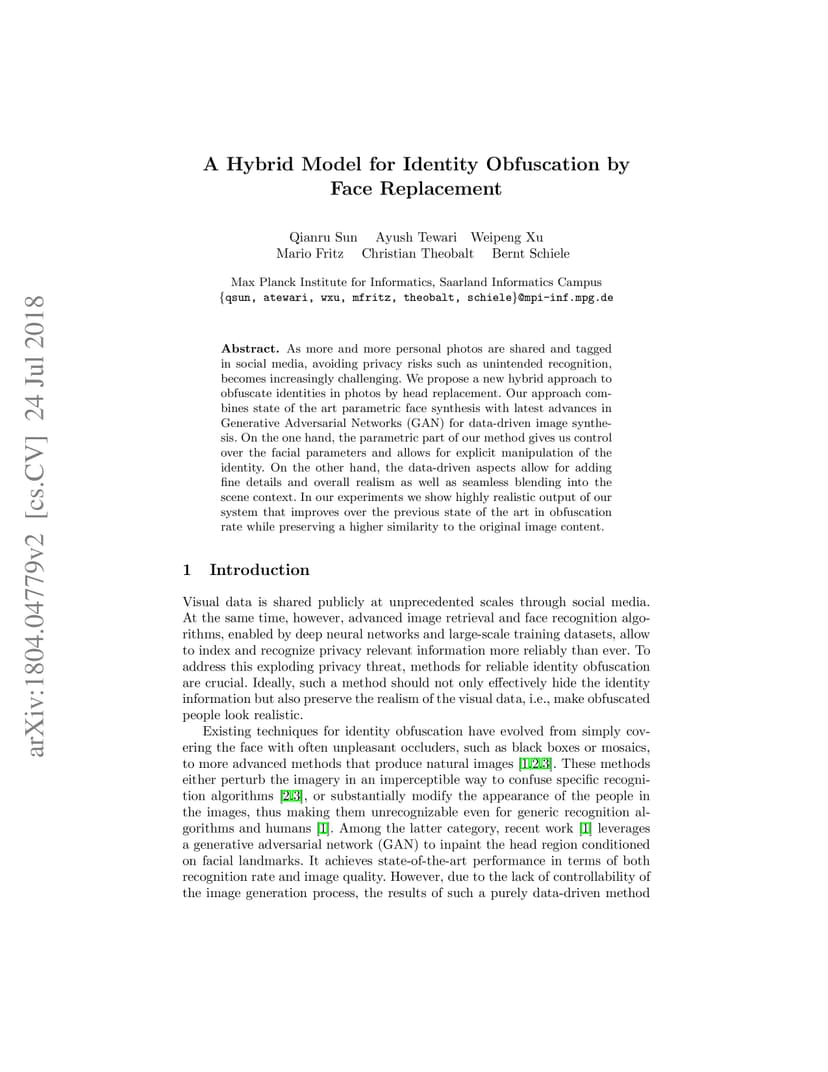 arXiv:1804.04779v2 [cs.CV] 24 Jul 2018

A Hybrid Model for Identity Obfuscation by Face Replacement

Qianru Sun Ayush Tewari Weipeng Xu
Mario Fritz Christian Theobalt Bernt Schiele

Max Planck Institute for Informatics, Saarland Informatics Campus
{qsun, atewari, wxu, mfritz, theobalt, schiele}@mpi-inf.mpg.de

Abstract. As more and more personal photos are shared and tagged in social media, avoiding privacy risks such as unintended recognition, becomes increasingly challenging. We propose a new hybrid approach to obfuscate identities in photos by head replacement. Our approach combines state of the art parametric face synthesis with latest advances in Generative Adversarial Networks (GAN) for data-driven image synthesis. On the one hand, the parametric part of our method gives us control over the facial parameters and allows for explicit manipulation of the identity. On the other hand, the data-driven aspects allow for adding fine details and overall realism as well as seamless blending into the scene context. In our experiments we show highly realistic output of our system that improves over the previous state of the art in obfuscation rate while preserving a higher similarity to the original image content.

1 Introduction

Visual data is shared publicly at unprecedented scales through social media. At the same time, however, advanced image retrieval and face recognition algorithms, enabled by deep neural networks and large-scale training datasets, allow to index and recognize privacy relevant information more reliably than ever. To address this exploding privacy threat, methods for reliable identity obfuscation are crucial. Ideally, such a method should not only effectively hide the identity information but also preserve the realism of the visual data, i.e., make obfuscated people look realistic.

Existing techniques for identity obfuscation have evolved from simply covering the face with often unpleasant occluders, such as black boxes or mosaics, to more advanced methods that produce natural images [1,2,3]. These methods either perturb the imagery in an imperceptible way to confuse specific recognition algorithms [2,3], or substantially modify the appearance of the people in the images, thus making them unrecognizable even for generic recognition algorithms and humans [1]. Among the latter category, recent work [1] leverages a generative adversarial network (GAN) to inpaint the head region conditioned on facial landmarks. It achieves state-of-the-art performance in terms of both recognition rate and image quality. However, due to the lack of controllability of the image generation process, the results of such a purely data-driven method